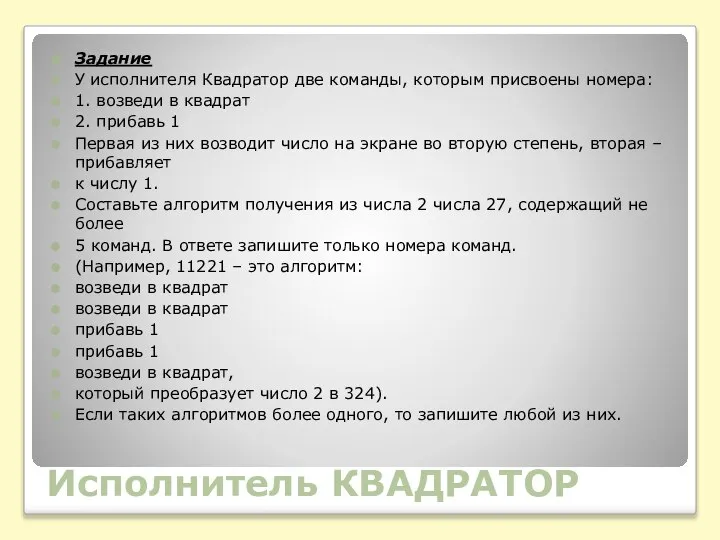 Задание
У исполнителя Квадратор две команды, которым присвоены номера:
1. возведи в квадрат
2. прибавь 1
Первая из них возводит число на экране во вторую степень, вторая – прибавляет
к числу 1.
Составьте алгоритм получения из числа 2 числа 27, содержащий не более
5 команд. В ответе запишите только номера команд.
(Например, 11221 – это алгоритм:
возведи в квадрат
возведи в квадрат
прибавь 1
прибавь 1
возведи в квадрат,
который преобразует число 2 в 324).
Если таких алгоритмов более одного, то запишите любой из них.

Исполнитель КВАДРАТОР